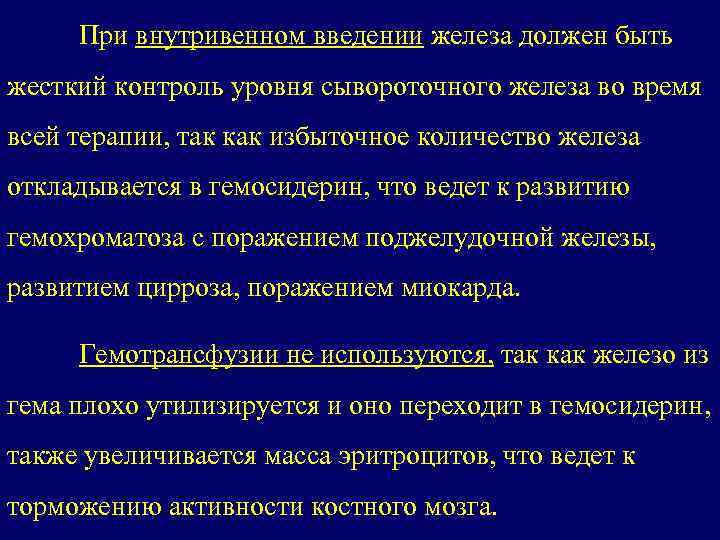 При внутривенном введении железа должен быть жесткий контроль уровня сывороточного железа во время всей терапии, так как избыточное количество железа откладывается в гемосидерин, что ведет к развитию гемохроматоза с поражением поджелудочной железы, развитием цирроза, поражением миокарда.

Гемотрансфузии не используются, так как железо из гема плохо утилизируется и оно переходит в гемосидерин, также увеличивается масса эритроцитов, что ведет к торможению активности костного мозга.